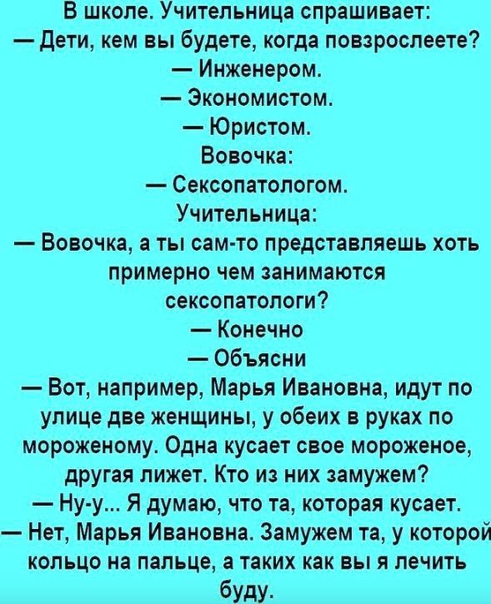 В школе. Учительница спрашивает:
— Дети, кем вы будете, когда повзрослеете?
— Инженером.
— Экономистом.
— Юристом.
Вовочка:
— Сексопатологом.
Учительница:
— Вовочка, а ты сам-то представляешь хоть примерно чем занимаются сексопатологи?
— Конечно
— Объясни
— Вот, например, Марья Ивановна, идут по улице две женщины, у обеих в руках по мороженому. Одна кусает свое мороженое, другая лижет. Кто из них замужем?
— Ну-у... Я думаю, что та, которая кусает.
— Нет, Марья Ивановна. Замужем та, у которой кольцо на пальце, а таких как вы я лечить буду.